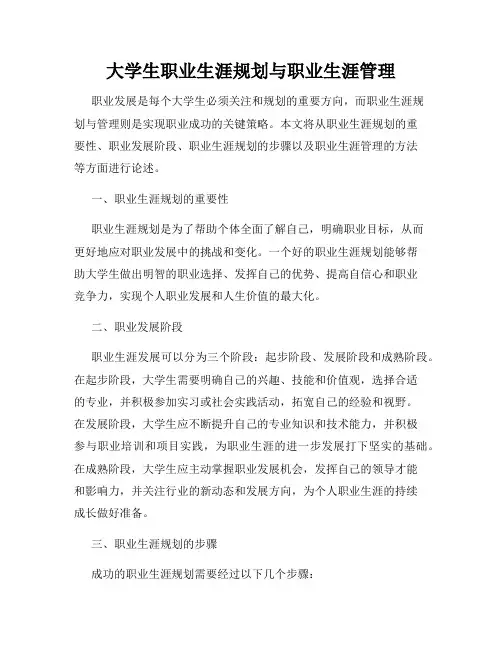 大学生职业生涯规划与职业生涯管理

职业发展是每个大学生必须关注和规划的重要方向，而职业生涯规划与管理则是实现职业成功的关键策略。本文将从职业生涯规划的重要性、职业发展阶段、职业生涯规划的步骤以及职业生涯管理的方法等方面进行论述。

一、职业生涯规划的重要性

职业生涯规划是为了帮助个体全面了解自己，明确职业目标，从而更好地应对职业发展中的挑战和变化。一个好的职业生涯规划能够帮助大学生做出明智的职业选择、发挥自己的优势、提高自信心和职业竞争力，实现个人职业发展和人生价值的最大化。

二、职业发展阶段

职业生涯发展可以分为三个阶段：起步阶段、发展阶段和成熟阶段。在起步阶段，大学生需要明确自己的兴趣、技能和价值观，选择合适的专业，并积极参加实习或社会实践活动，拓宽自己的经验和视野。在发展阶段，大学生应不断提升自己的专业知识和技术能力，并积极参与职业培训和项目实践，为职业生涯的进一步发展打下坚实的基础。在成熟阶段，大学生应主动掌握职业发展机会，发挥自己的领导才能和影响力，并关注行业的新动态和发展方向，为个人职业生涯的持续成长做好准备。

三、职业生涯规划的步骤

成功的职业生涯规划需要经过以下几个步骤：